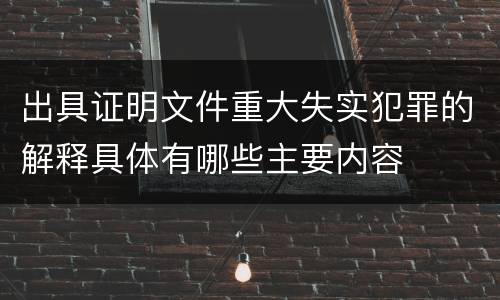 出具证明文件重大失实犯罪的解释具体有哪些主要内容